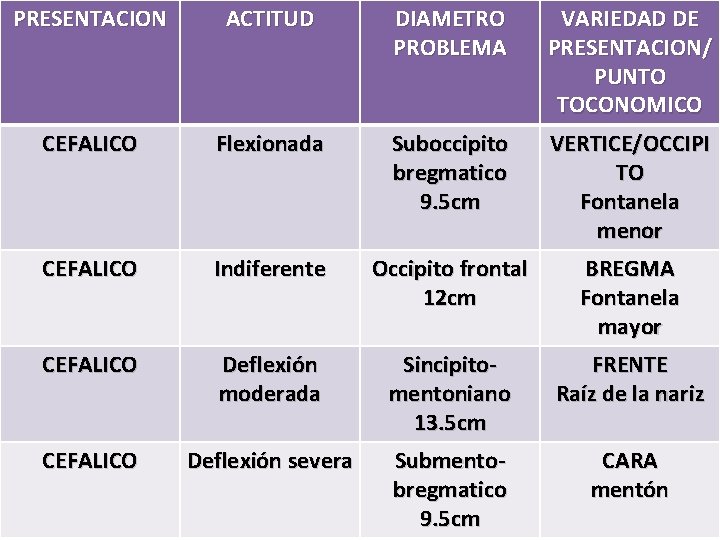 | PRESENTACION | ACTITUD | DIAMETRO PROBLEMA | VARIEDAD DE PRESENTACION/ PUNTO TOCONOMICO |
|---|---|---|---|
| CEFALICO | Flexionada | Suboccipito bregmatico 9.5cm | VERTICE/OCCIPITO Fontanela menor |
| CEFALICO | Indiferente | Occipito frontal 12cm | BREGMA Fontanela mayor |
| CEFALICO | Deflexión moderada | Sincipito-mentoniano 13.5cm | FRENTE Raíz de la nariz |
| CEFALICO | Deflexión severa | Submento-bregmatico 9.5cm | CARA mentón |